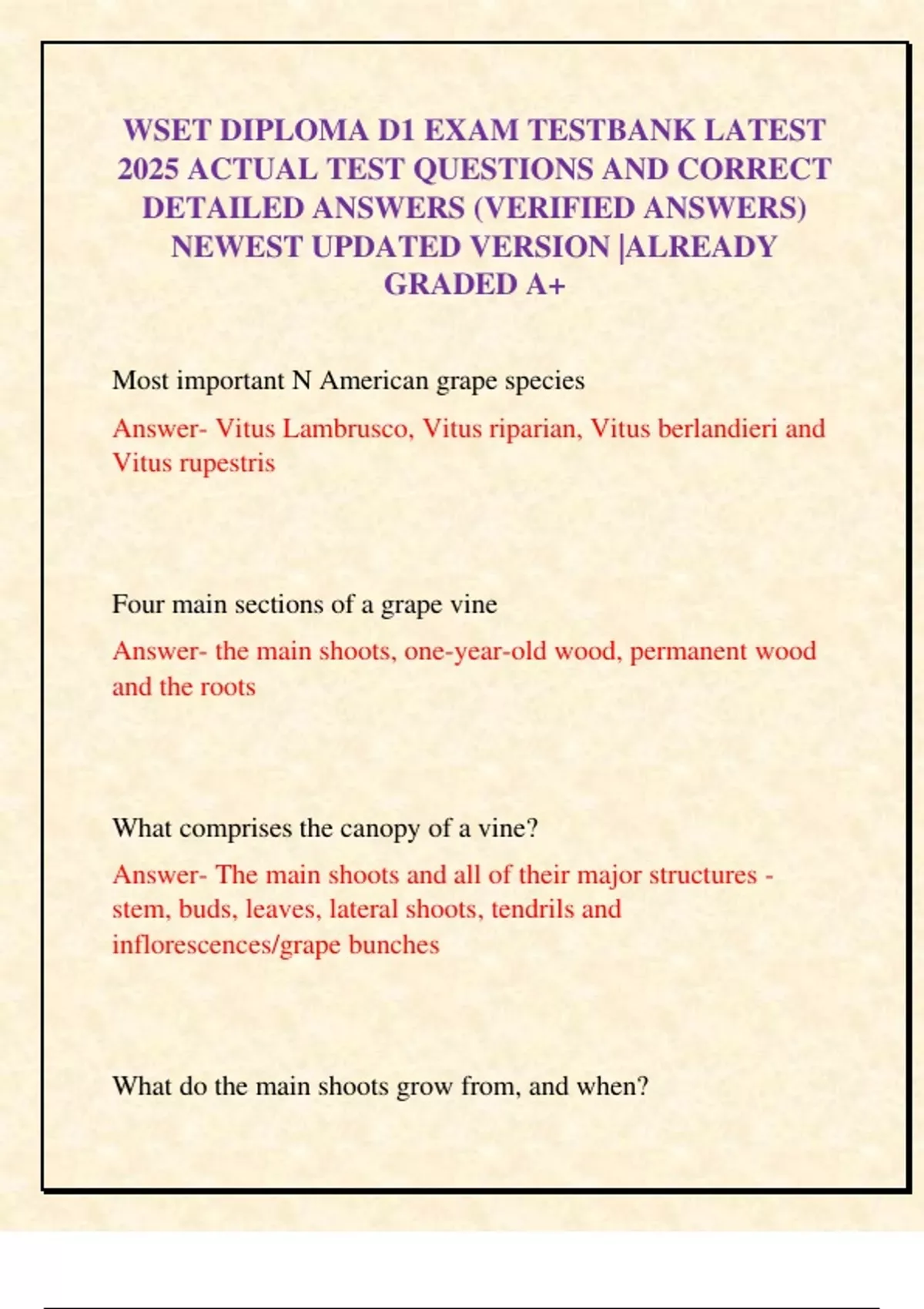 WSET DIPLOMA D1 EXAM TESTBANK LATEST 2025 ACTUAL TEST QUESTIONS AND CORRECT DETAILED ANSWERS (VERIFIED ANSWERS) NEWEST UPDATED VERSION |ALREADY GRADED A+

Most important N American grape species

Answer- Vitus Lambrusco, Vitus riparian, Vitus berlandieri and Vitus rupestris

Four main sections of a grape vine

Answer- the main shoots, one-year-old wood, permanent wood and the roots

What comprises the canopy of a vine?

Answer- The main shoots and all of their major structures - stem, buds, leaves, lateral shoots, tendrils and inflorescences/grape bunches

What do the main shoots grow from, and when?